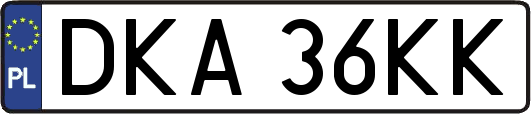 PL
DKA 36KK